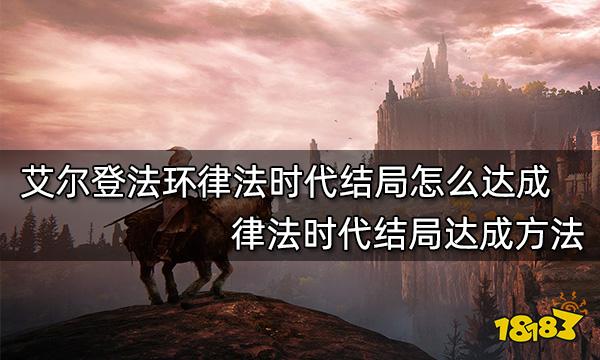 艾尔登法环律法时代结局怎么达成
律法时代结局达成方法

18183